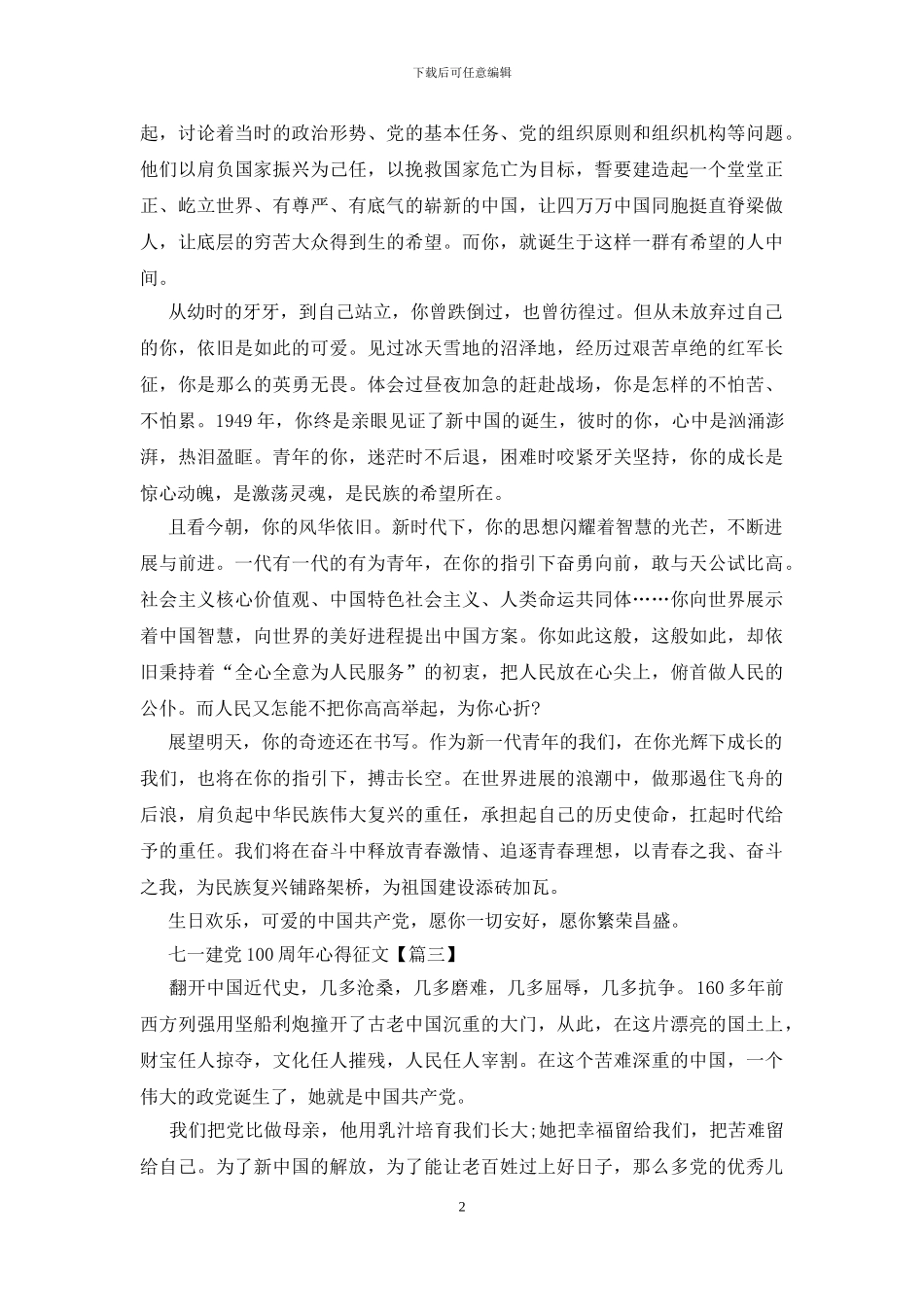 下载后可任意编辑

起，讨论着当时的政治形势、党的基本任务、党的组织原则和组织机构等问题。他们以肩负国家振兴为己任，以挽救国家危亡为目标，誓要建造起一个堂堂正正、屹立世界、有尊严、有底气的崭新的中国，让四万万中国同胞挺直脊梁做人，让底层的穷苦大众得到生的希望。而你，就诞生于这样一群有希望的人中间。

从幼时的牙牙，到自己站立，你曾跌倒过，也曾彷徨过。但从未放弃过自己的你，依旧是如此的可爱。见过冰天雪地的沼泽地，经历过艰苦卓绝的红军长征，你是那么的英勇无畏。体会过昼夜加急的赶赴战场，你是怎样的不怕苦、不怕累。1949 年，你终是亲眼见证了新中国的诞生，彼时的你，心中是汹涌澎湃，热泪盈眶。青年的你，迷茫时不后退，困难时咬紧牙关坚持，你的成长是惊心动魄，是激荡灵魂，是民族的希望所在。

且看今朝，你的风华依旧。新时代下，你的思想闪耀着智慧的光芒，不断进展与前进。一代有一代的有为青年，在你的指引下奋勇向前，敢与天公试比高。社会主义核心价值观、中国特色社会主义、人类命运共同体……你向世界展示着中国智慧，向世界的美好进程提出中国方案。你如此这般，这般如此，却依旧秉持着“全心全意为人民服务”的初衷，把人民放在心尖上，俯首做人民的公仆。而人民又怎能不把你高高举起，为你心折?

展望明天，你的奇迹还在书写。作为新一代青年的我们，在你光辉下成长的我们，也将在你的指引下，搏击长空。在世界进展的浪潮中，做那遏住飞舟的后浪，肩负起中华民族伟大复兴的重任，承担起自己的历史使命，扛起时代给予的重任。我们将在奋斗中释放青春激情、追逐青春理想，以青春之我、奋斗之我，为民族复兴铺路架桥，为祖国建设添砖加瓦。

生日欢乐，可爱的中国共产党，愿你一切安好，愿你繁荣昌盛。

七一建党 100 周年心得征文【篇三】

翻开中国近代史，几多沧桑，几多磨难，几多屈辱，几多抗争。160 多年前西方列强用坚船利炮撞开了古老中国沉重的大门，从此，在这片漂亮的国土上，财宝任人掠夺，文化任人摧残，人民任人宰割。在这个苦难深重的中国，一个伟大的政党诞生了，她就是中国共产党。

我们把党比做母亲，他用乳汁培育我们长大;她把幸福留给我们，把苦难留给自己。为了新中国的解放，为了能让老百姓过上好日子，那么多党的优秀儿

2